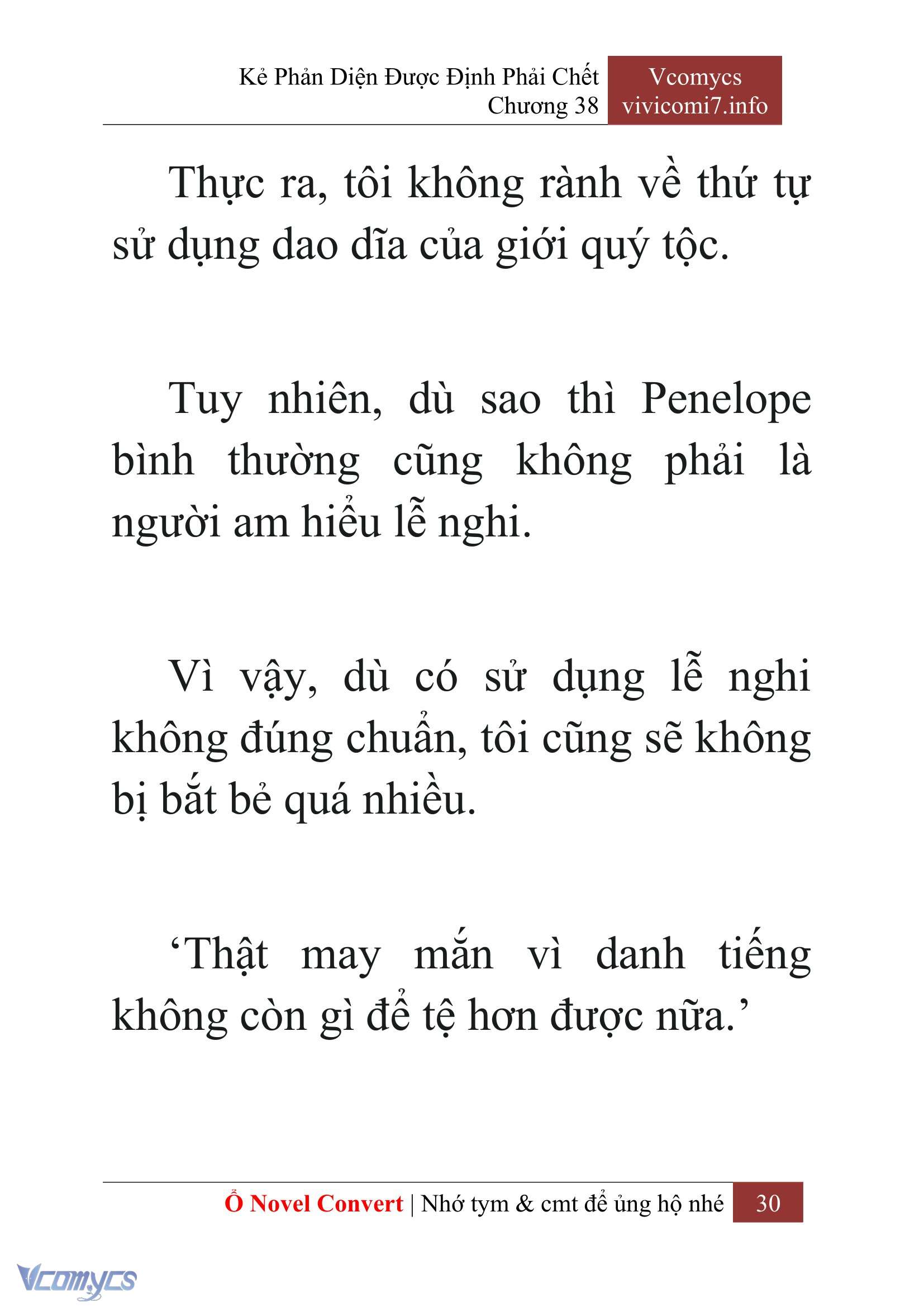 Kẻ Phản Diện Được Định Phải Chết
Chương 38

Vcomycs
vivicomi7.info

Thực ra, tôi không rành về thứ tự sử dụng dao dĩa của giới quý tộc.

Tuy nhiên, dù sao thì Penelope bình thường cũng không phải là người am hiểu lễ nghi.

Vì vậy, dù có sử dụng lễ nghi không đúng chuẩn, tôi cũng sẽ không bị bắt bẻ quá nhiều.

‘Thật may mắn vì danh tiếng không còn gì để tệ hơn được nữa.’

Ổ Novel Convert | Nhớ tym & cmt để ủng hộ nhé 30

Vcomycs